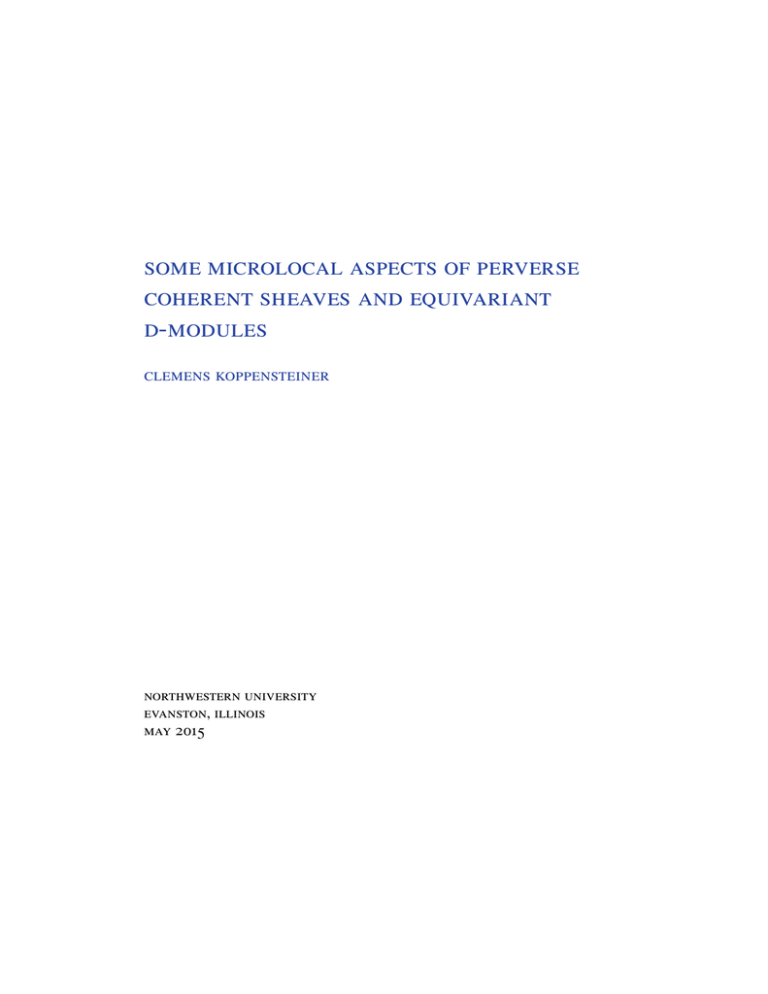 SOME MICROLOCAL ASPECTS OF PERVERSE COHERENT SHEAVES AND EQUIVARIANT D-MODULES

CLEMENS KOPPENSTEINER

NORTHWESTERN UNIVERSITY
EVANSTON, ILLINOIS
MAY 2015